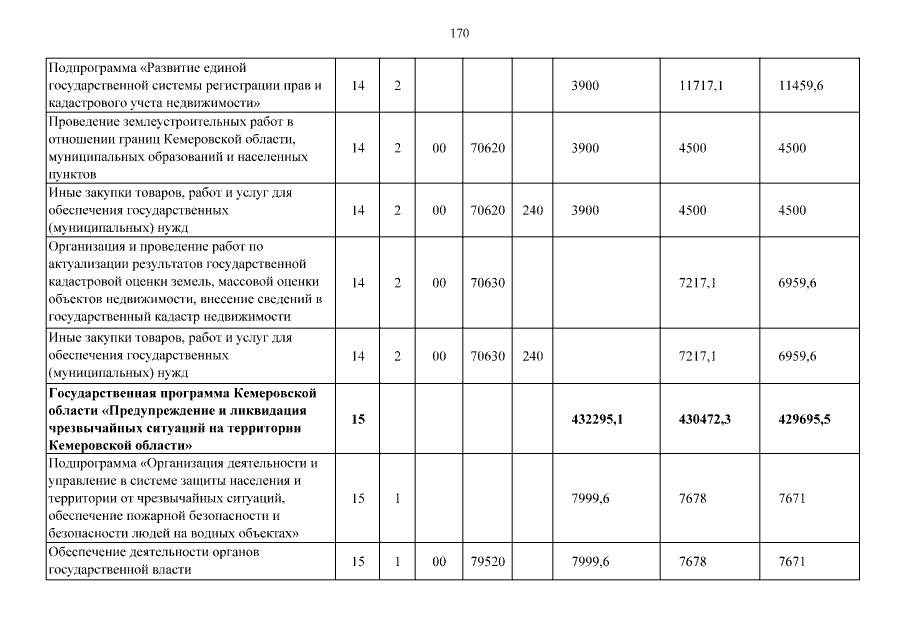 170

| | | | | | | | | |
|---|---|---|---|---|---|---|---|---|
| Подпрограмма «Развитие единой государственной системы регистрации прав и кадастрового учета недвижимости» | 14 | 2 | | | | 3900 | 11717,1 | 11459,6 |
| Проведение землеустроительных работ в отношении границ Кемеровской области, муниципальных образований и населенных пунктов | 14 | 2 | 00 | 70620 | | 3900 | 4500 | 4500 |
| Иные закупки товаров, работ и услуг для обеспечения государственных (муниципальных) нужд | 14 | 2 | 00 | 70620 | 240 | 3900 | 4500 | 4500 |
| Организация и проведение работ по актуализации результатов государственной кадастровой оценки земель, массовой оценки объектов недвижимости, внесение сведений в государственный кадастр недвижимости | 14 | 2 | 00 | 70630 | | | 7217,1 | 6959,6 |
| Иные закупки товаров, работ и услуг для обеспечения государственных (муниципальных) нужд | 14 | 2 | 00 | 70630 | 240 | | 7217,1 | 6959,6 |
| **Государственная программа Кемеровской области «Предупреждение и ликвидация чрезвычайных ситуаций на территории Кемеровской области»** | **15** | | | | | **432295,1** | **430472,3** | **429695,5** |
| Подпрограмма «Организация деятельности и управление в системе защиты населения и территории от чрезвычайных ситуаций, обеспечение пожарной безопасности и безопасности людей на водных объектах» | 15 | 1 | | | | 7999,6 | 7678 | 7671 |
| Обеспечение деятельности органов государственной власти | 15 | 1 | 00 | 79520 | | 7999,6 | 7678 | 7671 |